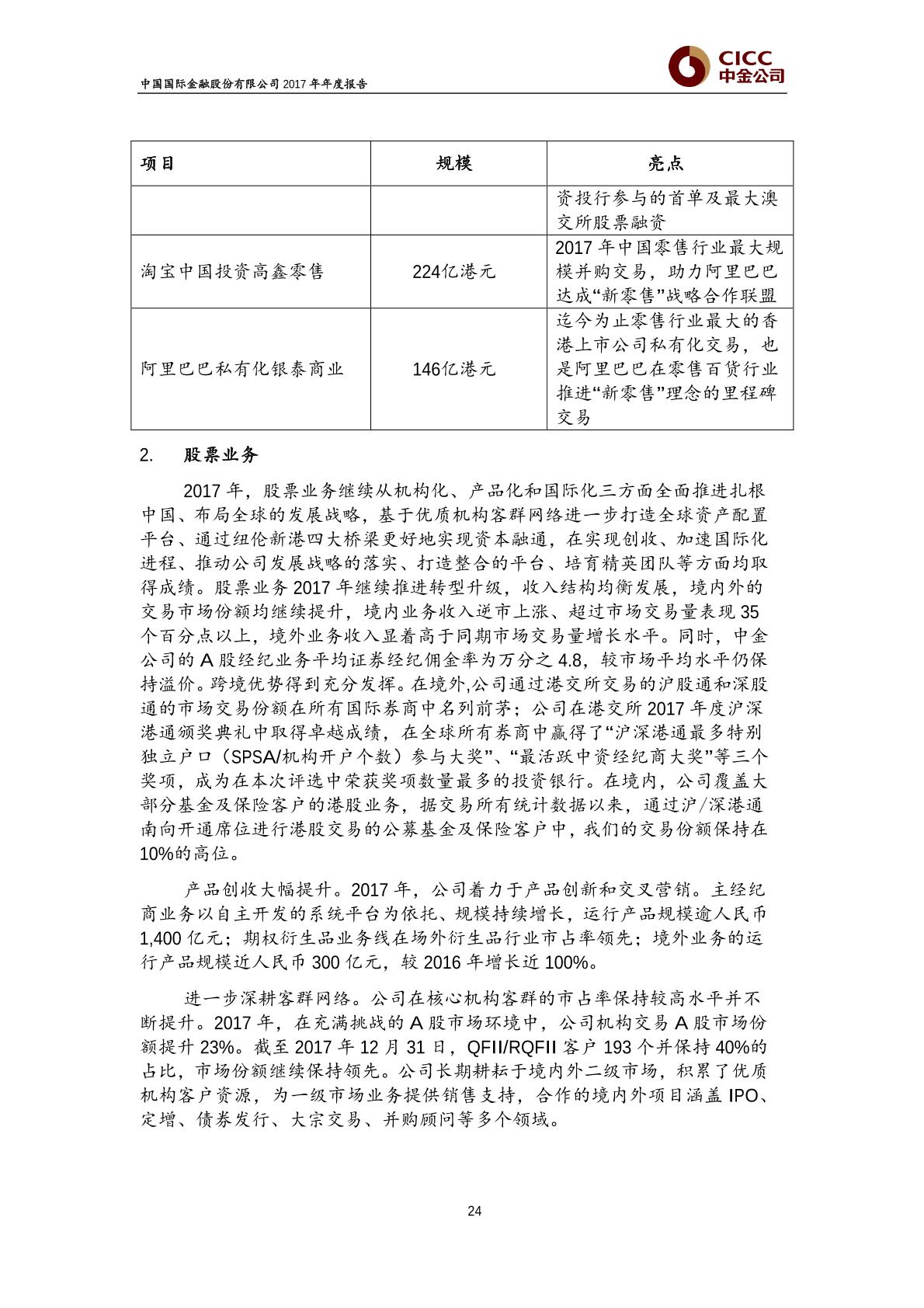 中国国际金融股份有限公司 2017 年年度报告

CICC
中金公司

| 项目 | 规模 | 亮点 |
|---|---|---|
| | | 资投行参与的首单及最大澳交所股票融资 |
| 淘宝中国投资高鑫零售 | 224亿港元 | 2017 年中国零售行业最大规模并购交易，助力阿里巴巴达成“新零售”战略合作联盟 |
| 阿里巴巴私有化银泰商业 | 146亿港元 | 迄今为止零售行业最大的香港上市公司私有化交易，也是阿里巴巴在零售百货行业推进“新零售”理念的里程碑交易 |

2. 股票业务

2017 年，股票业务继续从机构化、产品化和国际化三方面全面推进扎根中国、布局全球的发展战略，基于优质机构客群网络进一步打造全球资产配置平台、通过纽伦新港四大桥梁更好地实现资本融通，在实现创收、加速国际化进程、推动公司发展战略的落实、打造整合的平台、培育精英团队等方面均取得成绩。股票业务 2017 年继续推进转型升级，收入结构均衡发展，境内外的交易市场份额均继续提升，境内业务收入逆市上涨、超过市场交易量表现 35 个百分点以上，境外业务收入显着高于同期市场交易量增长水平。同时，中金公司的 A 股经纪业务平均证券经纪佣金率为万分之 4.8，较市场平均水平仍保持溢价。跨境优势得到充分发挥。在境外,公司通过港交所交易的沪股通和深股通的市场交易份额在所有国际券商中名列前茅；公司在港交所 2017 年度沪深港通颁奖典礼中取得卓越成绩，在全球所有券商中赢得了“沪深港通最多特别独立户口（SPSA/机构开户个数）参与大奖”、“最活跃中资经纪商大奖”等三个奖项，成为在本次评选中荣获奖项数量最多的投资银行。在境内，公司覆盖大部分基金及保险客户的港股业务，据交易所有统计数据以来，通过沪/深港通南向开通席位进行港股交易的公募基金及保险客户中，我们的交易份额保持在 10%的高位。

产品创收大幅提升。2017 年，公司着力于产品创新和交叉营销。主经纪商业务以自主开发的系统平台为依托、规模持续增长，运行产品规模逾人民币 1,400 亿元；期权衍生品业务线在场外衍生品行业市占率领先；境外业务的运行产品规模近人民币 300 亿元，较 2016 年增长近 100%。

进一步深耕客群网络。公司在核心机构客群的市占率保持较高水平并不断提升。2017 年，在充满挑战的 A 股市场环境中，公司机构交易 A 股市场份额提升 23%。截至 2017 年 12 月 31 日，QFII/RQFII 客户 193 个并保持 40%的占比，市场份额继续保持领先。公司长期耕耘于境内外二级市场，积累了优质机构客户资源，为一级市场业务提供销售支持，合作的境内外项目涵盖 IPO、定增、债券发行、大宗交易、并购顾问等多个领域。

24